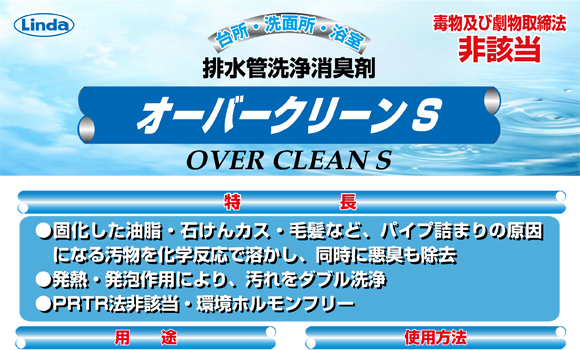 Linda

台所・洗面所・浴室
排水管洗浄消臭剤

毒物及び劇物取締法
非該当

オーバークリーンS

OVER CLEAN S

特　長

●固化した油脂・石けんカス・毛髪など、パイプ詰まりの原因になる汚物を化学反応で溶かし、同時に悪臭も除去
●発熱・発泡作用により、汚れをダブル洗浄
●PRTR法非該当・環境ホルモンフリー

用　途

使用方法